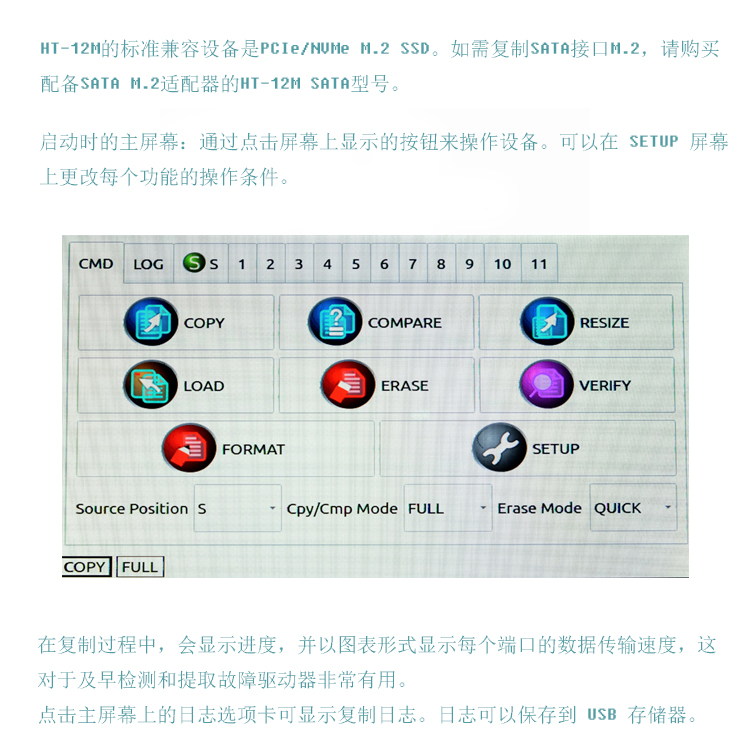 HT-12M的标准兼容设备是PCIe/NVMe M.2 SSD。如需复制SATA接口M.2，请购买配备SATA M.2适配器的HT-12M SATA型号。

启动时的主屏幕：通过点击屏幕上显示的按钮来操作设备。可以在 SETUP 屏幕上更改每个功能的操作条件。

CMD LOG S S 1 2 3 4 5 6 7 8 9 10 11

COPY COMPARE RESIZE

LOAD ERASE VERIFY

FORMAT SETUP

Source Position S Cpy/Cmp Mode FULL Erase Mode QUICK

COPY FULL

在复制过程中，会显示进度，并以图表形式显示每个端口的数据传输速度，这对于及早检测和提取故障驱动器非常有用。
点击主屏幕上的日志选项卡可显示复制日志。日志可以保存到 USB 存储器。